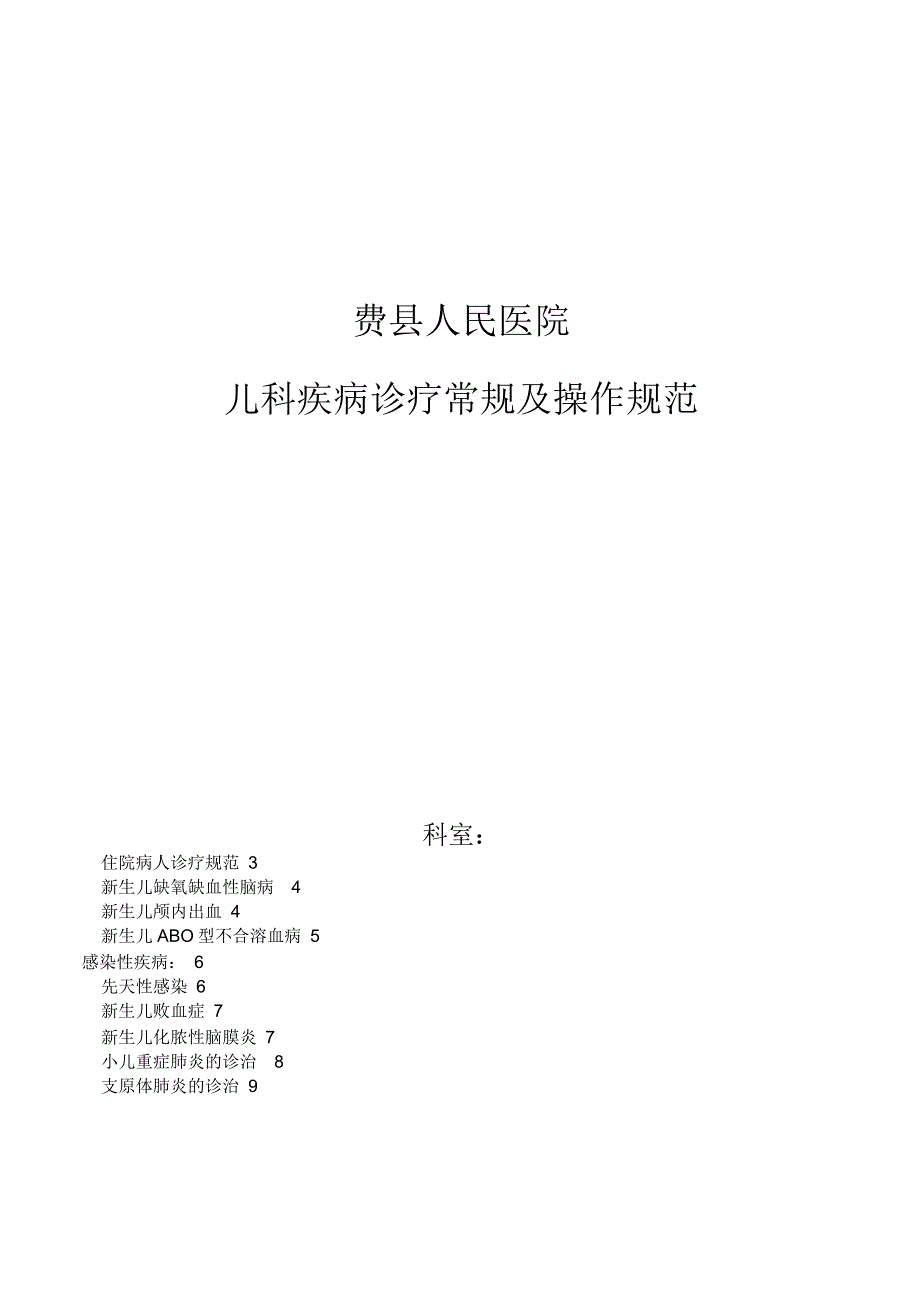 费县人民医院

儿科疾病诊疗常规及操作规范

科室：

住院病人诊疗规范 3
新生儿缺氧缺血性脑病 4
新生儿颅内出血 4
新生儿 ABO 型不合溶血病 5
感染性疾病： 6
先天性感染 6
新生儿败血症 7
新生儿化脓性脑膜炎 7
小儿重症肺炎的诊治 8
支原体肺炎的诊治 9